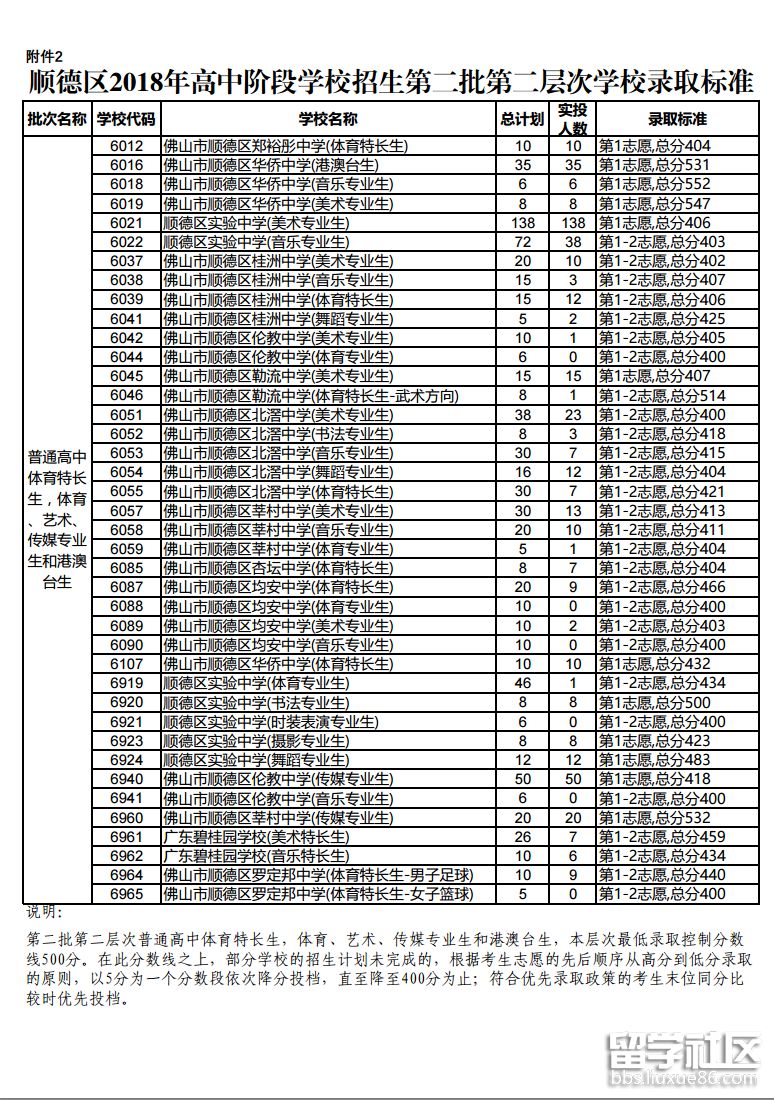 附件2

顺德区2018年高中阶段学校招生第二批第二层次学校录取标准

| 批次名称 | 学校代码 | 学校名称 | 总计划 | 实投人数 | 录取标准 |
|---|---|---|---|---|---|
| 普通高中体育特长生，体育、艺术、传媒专业生和港澳台生 | 6012 | 佛山市顺德区郑裕彤中学(体育特长生) | 10 | 10 | 第1志愿,总分404 |
| | 6016 | 佛山市顺德区华侨中学(港澳台生) | 35 | 35 | 第1志愿,总分531 |
| | 6018 | 佛山市顺德区华侨中学(音乐专业生) | 6 | 6 | 第1志愿,总分552 |
| | 6019 | 佛山市顺德区华侨中学(美术专业生) | 8 | 8 | 第1志愿,总分547 |
| | 6021 | 顺德区实验中学(美术专业生) | 138 | 138 | 第1志愿,总分406 |
| | 6022 | 顺德区实验中学(音乐专业生) | 72 | 38 | 第1-2志愿,总分403 |
| | 6037 | 佛山市顺德区桂洲中学(美术专业生) | 20 | 10 | 第1-2志愿,总分402 |
| | 6038 | 佛山市顺德区桂洲中学(音乐专业生) | 15 | 3 | 第1-2志愿,总分407 |
| | 6039 | 佛山市顺德区桂洲中学(体育特长生) | 15 | 12 | 第1-2志愿,总分406 |
| | 6041 | 佛山市顺德区桂洲中学(舞蹈专业生) | 5 | 2 | 第1-2志愿,总分425 |
| | 6042 | 佛山市顺德区伦教中学(美术专业生) | 10 | 1 | 第1-2志愿,总分405 |
| | 6044 | 佛山市顺德区伦教中学(体育专业生) | 6 | 0 | 第1-2志愿,总分400 |
| | 6045 | 佛山市顺德区勒流中学(美术专业生) | 15 | 15 | 第1志愿,总分407 |
| | 6046 | 佛山市顺德区勒流中学(体育特长生-武术方向) | 8 | 1 | 第1-2志愿,总分514 |
| | 6051 | 佛山市顺德区北滘中学(美术专业生) | 38 | 23 | 第1-2志愿,总分400 |
| | 6052 | 佛山市顺德区北滘中学(书法专业生) | 8 | 3 | 第1-2志愿,总分418 |
| | 6053 | 佛山市顺德区北滘中学(音乐专业生) | 30 | 7 | 第1-2志愿,总分415 |
| | 6054 | 佛山市顺德区北滘中学(舞蹈专业生) | 16 | 12 | 第1-2志愿,总分404 |
| | 6055 | 佛山市顺德区北滘中学(体育特长生) | 30 | 7 | 第1-2志愿,总分421 |
| | 6057 | 佛山市顺德区莘村中学(美术专业生) | 30 | 13 | 第1-2志愿,总分413 |
| | 6058 | 佛山市顺德区莘村中学(音乐专业生) | 20 | 10 | 第1-2志愿,总分411 |
| | 6059 | 佛山市顺德区莘村中学(体育专业生) | 5 | 1 | 第1-2志愿,总分404 |
| | 6085 | 佛山市顺德区杏坛中学(体育特长生) | 8 | 7 | 第1-2志愿,总分404 |
| | 6087 | 佛山市顺德区均安中学(体育特长生) | 20 | 9 | 第1-2志愿,总分466 |
| | 6088 | 佛山市顺德区均安中学(体育专业生) | 10 | 0 | 第1-2志愿,总分400 |
| | 6089 | 佛山市顺德区均安中学(美术专业生) | 10 | 2 | 第1-2志愿,总分403 |
| | 6090 | 佛山市顺德区均安中学(音乐专业生) | 10 | 0 | 第1-2志愿,总分400 |
| | 6107 | 佛山市顺德区华侨中学(体育特长生) | 10 | 10 | 第1志愿,总分432 |
| | 6919 | 顺德区实验中学(体育专业生) | 46 | 1 | 第1-2志愿,总分434 |
| | 6920 | 顺德区实验中学(书法专业生) | 8 | 8 | 第1志愿,总分500 |
| | 6921 | 顺德区实验中学(时装表演专业生) | 6 | 0 | 第1-2志愿,总分400 |
| | 6923 | 顺德区实验中学(摄影专业生) | 8 | 8 | 第1志愿,总分423 |
| | 6924 | 顺德区实验中学(舞蹈专业生) | 12 | 12 | 第1志愿,总分483 |
| | 6940 | 佛山市顺德区伦教中学(传媒专业生) | 50 | 50 | 第1志愿,总分418 |
| | 6941 | 佛山市顺德区伦教中学(音乐专业生) | 6 | 0 | 第1-2志愿,总分400 |
| | 6960 | 佛山市顺德区莘村中学(传媒专业生) | 20 | 20 | 第1志愿,总分532 |
| | 6961 | 广东碧桂园学校(美术特长生) | 26 | 7 | 第1-2志愿,总分459 |
| | 6962 | 广东碧桂园学校(音乐特长生) | 10 | 6 | 第1-2志愿,总分434 |
| | 6964 | 佛山市顺德区罗定邦中学(体育特长生-男子足球) | 10 | 9 | 第1-2志愿,总分440 |
| | 6965 | 佛山市顺德区罗定邦中学(体育特长生-女子篮球) | 5 | 0 | 第1-2志愿,总分400 |

说明：

第二批第二层次普通高中体育特长生，体育、艺术、传媒专业生和港澳台生，本层次最低录取控制分数线500分。在此分数线之上，部分学校的招生计划未完成的，根据考生志愿的先后顺序从高分到低分录取的原则，以5分为一个分数段依次降分投档，直至降至400分为止；符合优先录取政策的考生末位同分比较时优先投档。

留学社区
bbs.liuxue86.com